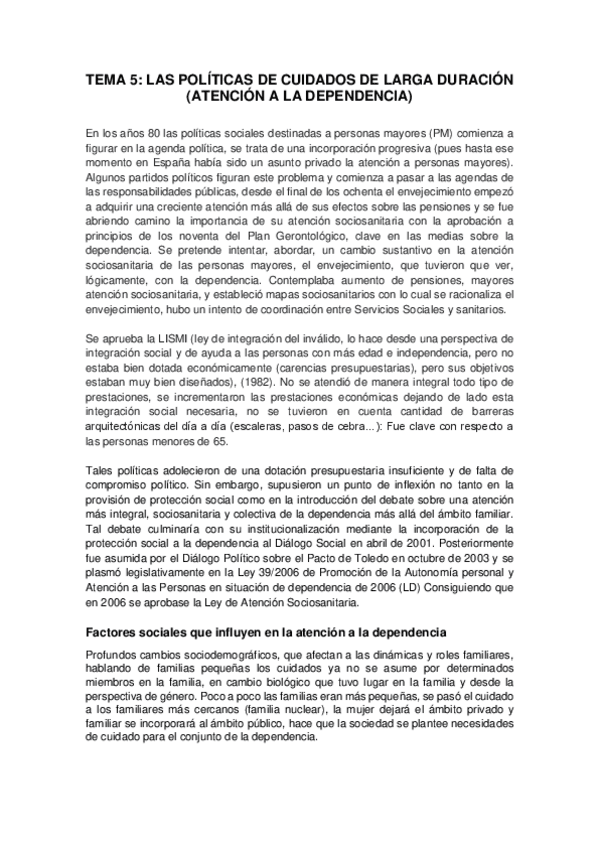 TEMA 5: LAS POLÍTICAS DE CUIDADOS DE LARGA DURACIÓN (ATENCIÓN A LA DEPENDENCIA)

En los años 80 las políticas sociales destinadas a personas mayores (PM) comienza a figurar en la agenda política, se trata de una incorporación progresiva (pues hasta ese momento en España había sido un asunto privado la atención a personas mayores). Algunos partidos políticos figuran este problema y comienza a pasar a las agendas de las responsabilidades públicas, desde el final de los ochenta el envejecimiento empezó a adquirir una creciente atención más allá de sus efectos sobre las pensiones y se fue abriendo camino la importancia de su atención sociosanitaria con la aprobación a principios de los noventa del Plan Gerontológico, clave en las medias sobre la dependencia. Se pretende intentar, abordar, un cambio sustantivo en la atención sociosanitaria de las personas mayores, el envejecimiento, que tuvieron que ver, lógicamente, con la dependencia. Contemplaba aumento de pensiones, mayores atención sociosanitaria, y estableció mapas sociosanitarios con lo cual se racionaliza el envejecimiento, hubo un intento de coordinación entre Servicios Sociales y sanitarios.

Se aprueba la LISMI (ley de integración del inválido, lo hace desde una perspectiva de integración social y de ayuda a las personas con más edad e independencia, pero no estaba bien dotada económicamente (carencias presupuestarias), pero sus objetivos estaban muy bien diseñados), (1982). No se atendió de manera integral todo tipo de prestaciones, se incrementaron las prestaciones económicas dejando de lado esta integración social necesaria, no se tuvieron en cuenta cantidad de barreras arquitectónicas del día a día (escaleras, pasos de cebra...): Fue clave con respecto a las personas menores de 65.

Tales políticas adolecieron de una dotación presupuestaria insuficiente y de falta de compromiso político. Sin embargo, supusieron un punto de inflexión no tanto en la provisión de protección social como en la introducción del debate sobre una atención más integral, sociosanitaria y colectiva de la dependencia más allá del ámbito familiar. Tal debate culminaría con su institucionalización mediante la incorporación de la protección social a la dependencia al Diálogo Social en abril de 2001. Posteriormente fue asumida por el Diálogo Político sobre el Pacto de Toledo en octubre de 2003 y se plasmó legislativamente en la Ley 39/2006 de Promoción de la Autonomía personal y Atención a las Personas en situación de dependencia de 2006 (LD) Consiguiendo que en 2006 se aprobase la Ley de Atención Sociosanitaria.

Factores sociales que influyen en la atención a la dependencia

Profundos cambios sociodemográficos, que afectan a las dinámicas y roles familiares, hablando de familias pequeñas los cuidados ya no se asume por determinados miembros en la familia, en cambio biológico que tuvo lugar en la familia y desde la perspectiva de género. Poco a poco las familias eran más pequeñas, se pasó el cuidado a los familiares más cercanos (familia nuclear), la mujer dejará el ámbito privado y familiar se incorporará al ámbito público, hace que la sociedad se plantee necesidades de cuidado para el conjunto de la dependencia.